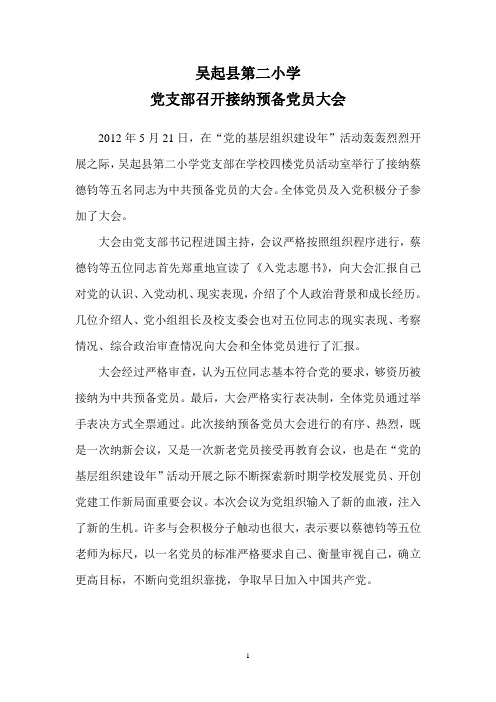 吴起县第二小学
党支部召开接纳预备党员大会

2012 年 5 月 21 日，在“党的基层组织建设年”活动轰轰烈烈开展之际，吴起县第二小学党支部在学校四楼党员活动室举行了接纳蔡德钧等五名同志为中共预备党员的大会。全体党员及入党积极分子参加了大会。

大会由党支部书记程进国主持，会议严格按照组织程序进行，蔡德钧等五位同志首先郑重地宣读了《入党志愿书》，向大会汇报自己对党的认识、入党动机、现实表现，介绍了个人政治背景和成长经历。几位介绍人、党小组组长及校支委会也对五位同志的现实表现、考察情况、综合政治审查情况向大会和全体党员进行了汇报。

大会经过严格审查，认为五位同志基本符合党的要求，够资历被接纳为中共预备党员。最后，大会严格实行表决制，全体党员通过举手表决方式全票通过。此次接纳预备党员大会进行的有序、热烈，既是一次纳新会议，又是一次新老党员接受再教育会议，也是在“党的基层组织建设年”活动开展之际不断探索新时期学校发展党员、开创党建工作新局面重要会议。本次会议为党组织输入了新的血液，注入了新的生机。许多与会积极分子触动也很大，表示要以蔡德钧等五位老师为标尺，以一名党员的标准严格要求自己、衡量审视自己，确立更高目标，不断向党组织靠拢，争取早日加入中国共产党。

1